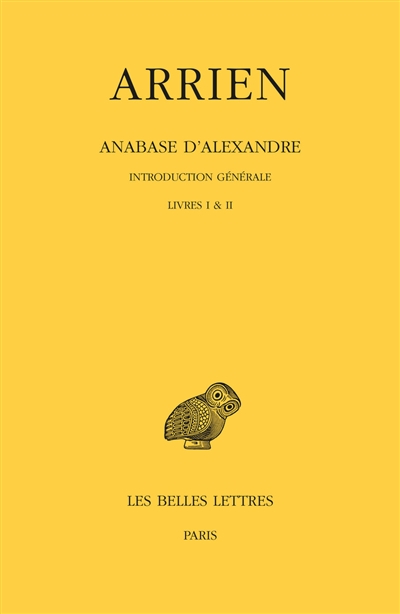 ARRIEN

ANABASE D'ALEXANDRE

INTRODUCTION GÉNÉRALE

LIVRES I & II

LES BELLES LETTRES

PARIS